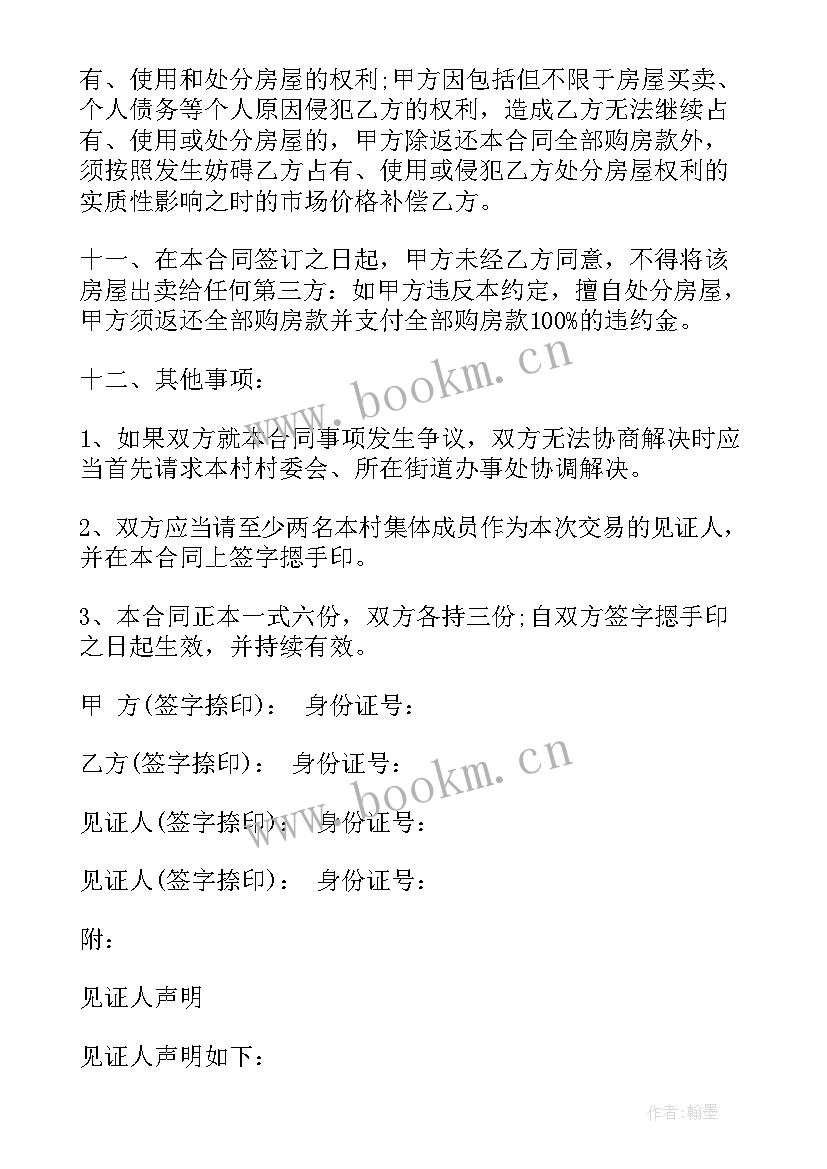 有、使用和处分房屋的权利;甲方因包括但不限于房屋买卖、个人债务等个人原因侵犯乙方的权利，造成乙方无法继续占有、使用或处分房屋的，甲方除返还本合同全部购房款外，须按照发生妨碍乙方占有、使用或侵犯乙方处分房屋权利的实质性影响之时的市场价格补偿乙方。

十一、在本合同签订之日起，甲方未经乙方同意，不得将该房屋出卖给任何第三方：如甲方违反本约定，擅自处分房屋，甲方须返还全部购房款并支付全部购房款100%的违约金。

十二、其他事项：

1、如果双方就本合同事项发生争议，双方无法协商解决时应当首先请求本村村委会、所在街道办事处协调解决。

2、双方应当请至少两名本村集体成员作为本次交易的见证人，并在本合同上签字摁手印。

3、本合同正本一式六份，双方各持三份;自双方签字摁手印之日起生效，并持续有效。

甲 方(签字捺印)： 身份证号：

乙方(签字捺印)： 身份证号：

见证人(签字捺印)： 身份证号：

见证人(签字捺印)： 身份证号：

附：

见证人声明

见证人声明如下：

www.bookm.cn

www.bookm.cn

作者:翰墨